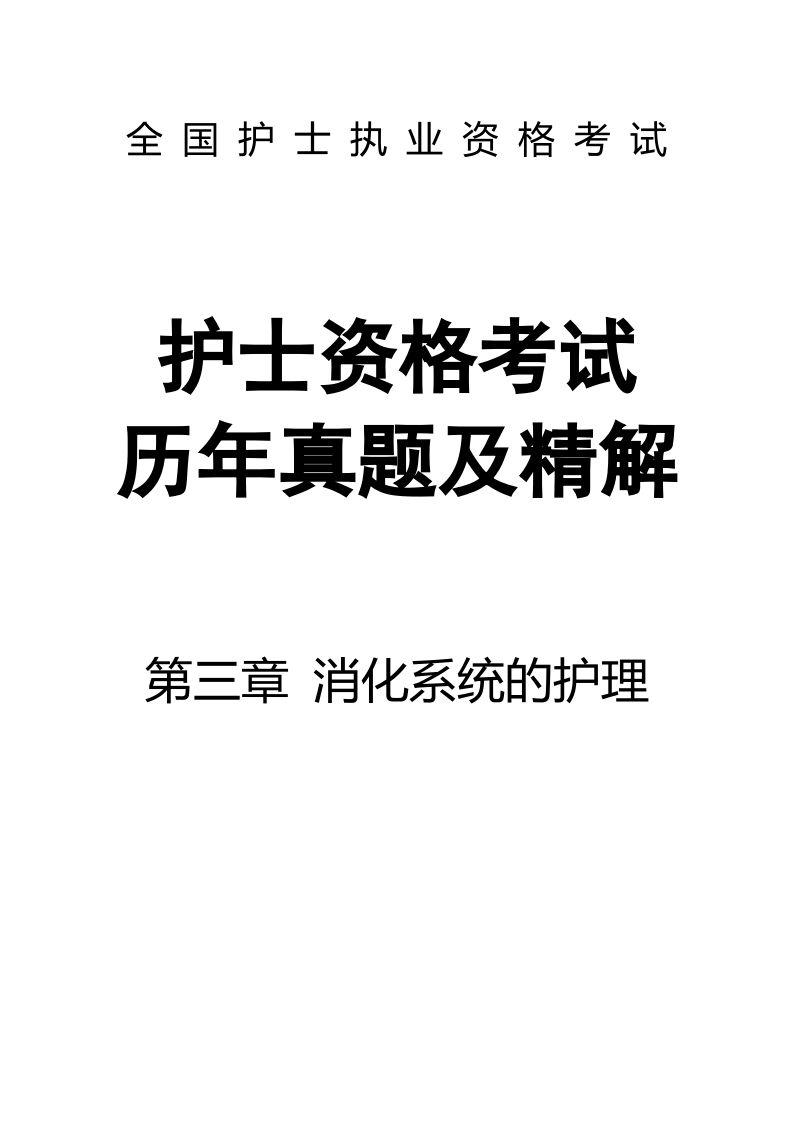 全国护士执业资格考试

护士资格考试
历年真题及精解

第三章 消化系统的护理